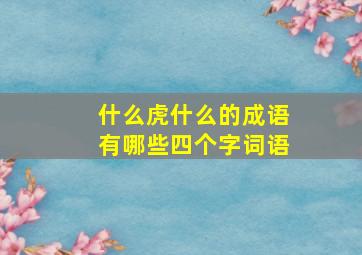 什么虎什么的成语
有哪些四个字词语